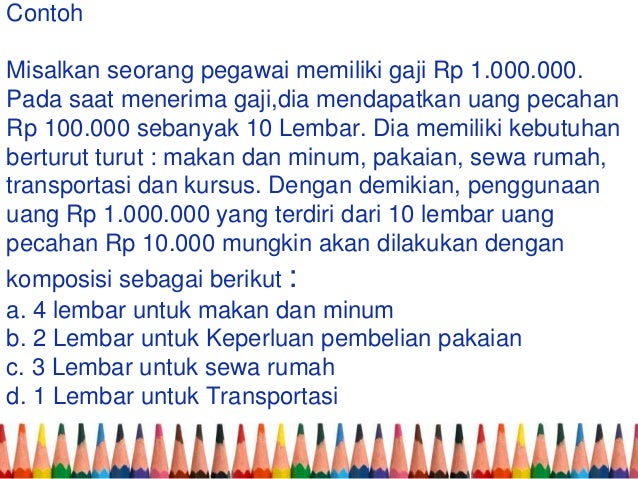 Contoh

Misalkan seorang pegawai memiliki gaji Rp 1.000.000. Pada saat menerima gaji,dia mendapatkan uang pecahan Rp 100.000 sebanyak 10 Lembar. Dia memiliki kebutuhan berturut turut : makan dan minum, pakaian, sewa rumah, transportasi dan kursus. Dengan demikian, penggunaan uang Rp 1.000.000 yang terdiri dari 10 lembar uang pecahan Rp 10.000 mungkin akan dilakukan dengan komposisi sebagai berikut :
a. 4 lembar untuk makan dan minum
b. 2 Lembar untuk Keperluan pembelian pakaian
c. 3 Lembar untuk sewa rumah
d. 1 Lembar untuk Transportasi